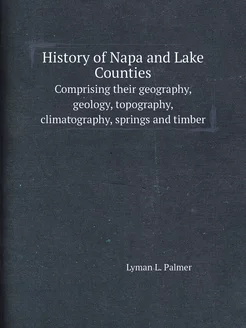 History of Napa and Lake Counties

Comprising their geography, geology, topography, climatography, springs and timber

Lyman L. Palmer